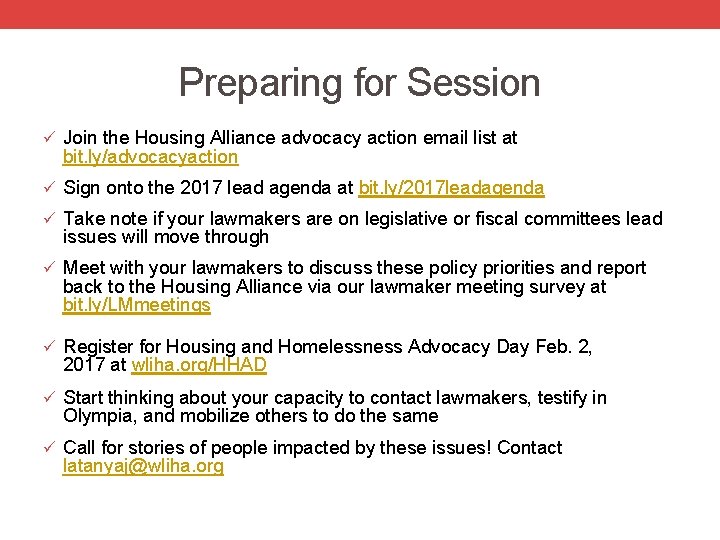 Preparing for Session

✓ Join the Housing Alliance advocacy action email list at bit.ly/advocacyaction

✓ Sign onto the 2017 lead agenda at bit.ly/2017leadagenda

✓ Take note if your lawmakers are on legislative or fiscal committees lead issues will move through

✓ Meet with your lawmakers to discuss these policy priorities and report back to the Housing Alliance via our lawmaker meeting survey at bit.ly/LMmeetings

✓ Register for Housing and Homelessness Advocacy Day Feb. 2, 2017 at wliha.org/HHAD

✓ Start thinking about your capacity to contact lawmakers, testify in Olympia, and mobilize others to do the same

✓ Call for stories of people impacted by these issues! Contact latanyaj@wliha.org